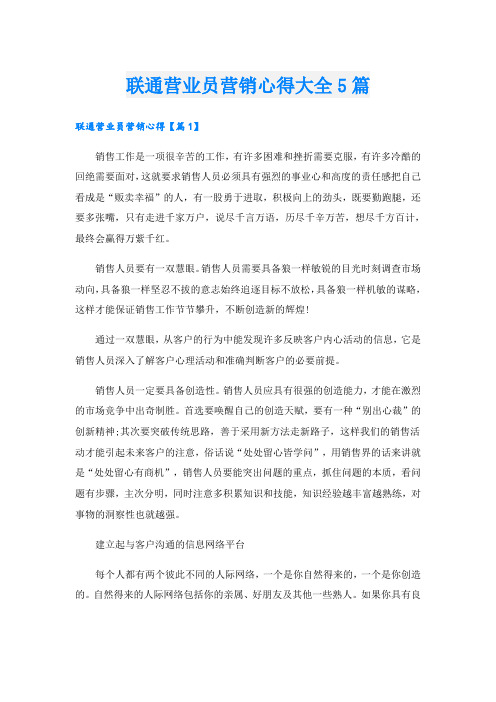 联通营业员营销心得大全5篇

联通营业员营销心得【篇1】

销售工作是一项很辛苦的工作，有许多困难和挫折需要克服，有许多冷酷的回绝需要面对，这就要求销售人员必须具有强烈的事业心和高度的责任感把自己看成是“贩卖幸福”的人，有一股勇于进取，积极向上的劲头，既要勤跑腿，还要多张嘴，只有走进千家万户，说尽千言万语，历尽千辛万苦，想尽千方百计，最终会赢得万紫千红。

销售人员要有一双慧眼。销售人员需要具备狼一样敏锐的目光时刻调查市场动向，具备狼一样坚忍不拔的意志始终追逐目标不放松，具备狼一样机敏的谋略，这样才能保证销售工作节节攀升，不断创造新的辉煌！

通过一双慧眼，从客户的行为中能发现许多反映客户内心活动的信息，它是销售人员深入了解客户心理活动和准确判断客户的必要前提。

销售人员一定要具备创造性。销售人员应具有很强的创造能力，才能在激烈的市场竞争中出奇制胜。首选要唤醒自己的创造天赋，要有一种“别出心裁”的创新精神；其次要突破传统思路，善于采用新方法走新路子，这样我们的销售活动才能引起未来客户的注意，俗话说“处处留心皆学问”，用销售界的话来讲就是“处处留心有商机”，销售人员要能突出问题的重点，抓住问题的本质，看问题有步骤，主次分明，同时注意多积累知识和技能，知识经验越丰富越熟练，对事物的洞察性也就越强。

建立起与客户沟通的信息网络平台

每个人都有两个彼此不同的人际网络，一个是你自然得来的，一个是你创造的。自然得来的人际网络包括你的亲属、好朋友及其他一些熟人。如果你具有良